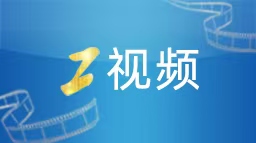 Z视频